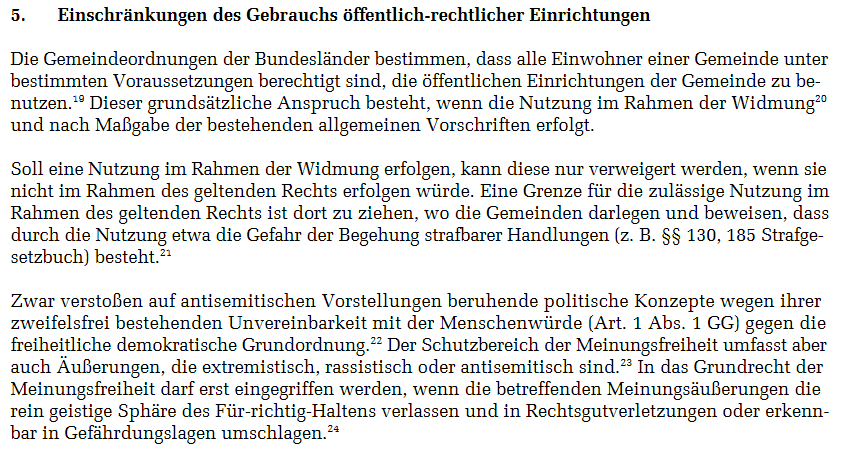 5. Einschränkungen des Gebrauchs öffentlich-rechtlicher Einrichtungen

Die Gemeindeordnungen der Bundesländer bestimmen, dass alle Einwohner einer Gemeinde unter bestimmten Voraussetzungen berechtigt sind, die öffentlichen Einrichtungen der Gemeinde zu benutzen.$^{19}$ Dieser grundsätzliche Anspruch besteht, wenn die Nutzung im Rahmen der Widmung$^{20}$ und nach Maßgabe der bestehenden allgemeinen Vorschriften erfolgt.

Soll eine Nutzung im Rahmen der Widmung erfolgen, kann diese nur verweigert werden, wenn sie nicht im Rahmen des geltenden Rechts erfolgen würde. Eine Grenze für die zulässige Nutzung im Rahmen des geltenden Rechts ist dort zu ziehen, wo die Gemeinden darlegen und beweisen, dass durch die Nutzung etwa die Gefahr der Begehung strafbarer Handlungen (z. B. §§ 130, 185 Strafgesetzbuch) besteht.$^{21}$

Zwar verstoßen auf antisemitischen Vorstellungen beruhende politische Konzepte wegen ihrer zweifelsfrei bestehenden Unvereinbarkeit mit der Menschenwürde (Art. 1 Abs. 1 GG) gegen die freiheitliche demokratische Grundordnung.$^{22}$ Der Schutzbereich der Meinungsfreiheit umfasst aber auch Äußerungen, die extremistisch, rassistisch oder antisemitisch sind.$^{23}$ In das Grundrecht der Meinungsfreiheit darf erst eingegriffen werden, wenn die betreffenden Meinungsäußerungen die rein geistige Sphäre des Für-richtig-Haltens verlassen und in Rechtsgutverletzungen oder erkennbar in Gefährdungslagen umschlagen.$^{24}$